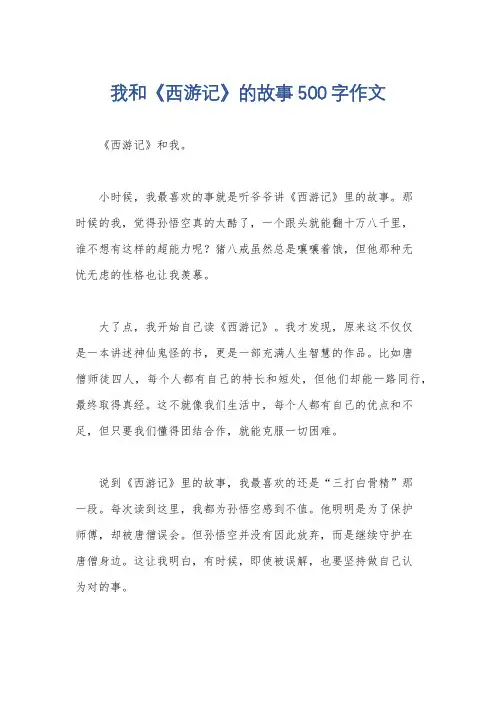 我和《西游记》的故事500字作文

《西游记》和我。

小时候，我最喜欢的事就是听爷爷讲《西游记》里的故事。那时候的我，觉得孙悟空真的太酷了，一个跟头就能翻十万八千里，谁不想有这样的超能力呢？猪八戒虽然总是嚷嚷着饿，但他那种无忧无虑的性格也让我羡慕。

大了点，我开始自己读《西游记》。我才发现，原来这不仅仅是一本讲述神仙鬼怪的书，更是一部充满人生智慧的作品。比如唐僧师徒四人，每个人都有自己的特长和短处，但他们却能一路同行，最终取得真经。这不就像我们生活中，每个人都有自己的优点和不足，但只要我们懂得团结合作，就能克服一切困难。

说到《西游记》里的故事，我最喜欢的还是“三打白骨精”那一段。每次读到这里，我都为孙悟空感到不值。他明明是为了保护师傅，却被唐僧误会。但孙悟空并没有因此放弃，而是继续守护在唐僧身边。这让我明白，有时候，即使被误解，也要坚持做自己认为对的事。